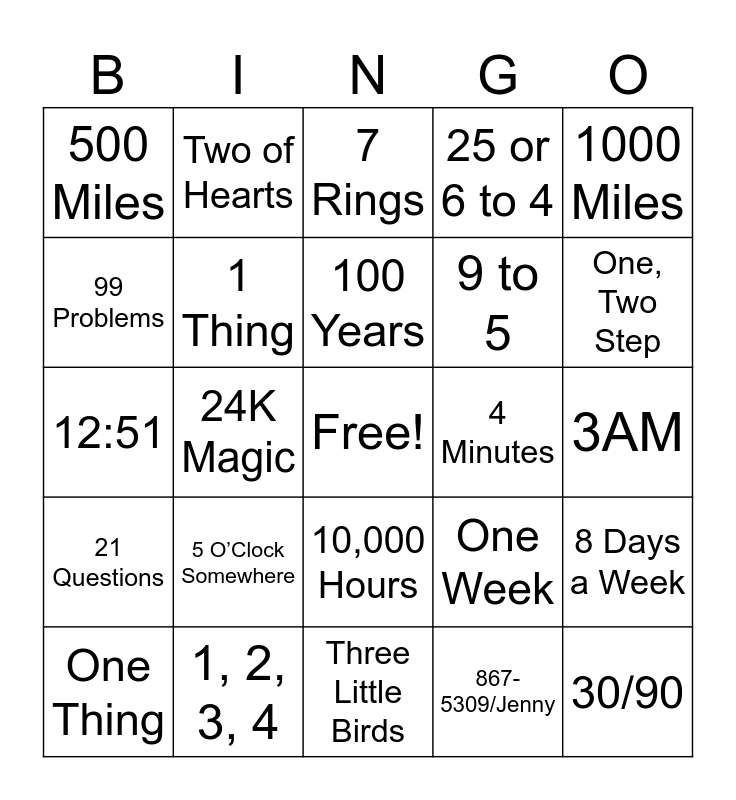 | B | I | N | G | O |
|---|---|---|---|---|
| 500 Miles | Two of Hearts | 7 Rings | 25 or 6 to 4 | 1000 Miles |
| 99 Problems | 1 Thing | 100 Years | 9 to 5 | One, Two Step |
| 12:51 | 24K Magic | Free! | 4 Minutes | 3AM |
| 21 Questions | 5 O'Clock Somewhere | 10,000 Hours | One Week | 8 Days a Week |
| One Thing | 1, 2, 3, 4 | Three Little Birds | 867-5309/Jenny | 30/90 |